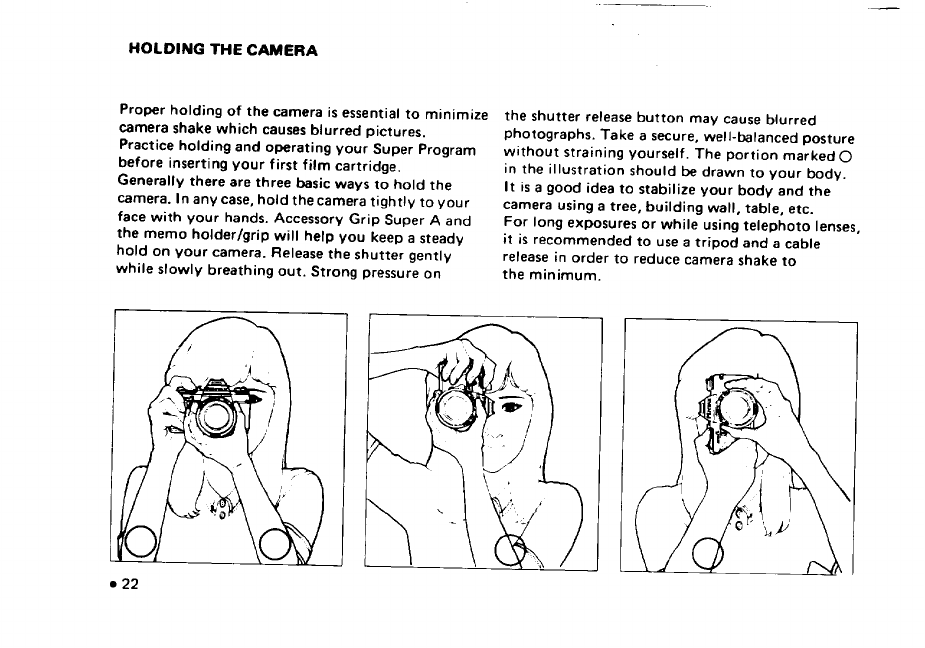 HOLDING THE CAMERA

Proper holding of the camera is essential to minimize camera shake which causes blurred pictures.
Practice holding and operating your Super Program before inserting your first film cartridge.
Generally there are three basic ways to hold the camera. In any case, hold the camera tightly to your face with your hands. Accessory Grip Super A and the memo holder/grip will help you keep a steady hold on your camera. Release the shutter gently while slowly breathing out. Strong pressure on the shutter release button may cause blurred photographs. Take a secure, well-balanced posture without straining yourself. The portion marked ○ in the illustration should be drawn to your body.
It is a good idea to stabilize your body and the camera using a tree, building wall, table, etc.
For long exposures or while using telephoto lenses, it is recommended to use a tripod and a cable release in order to reduce camera shake to the minimum.

• 22